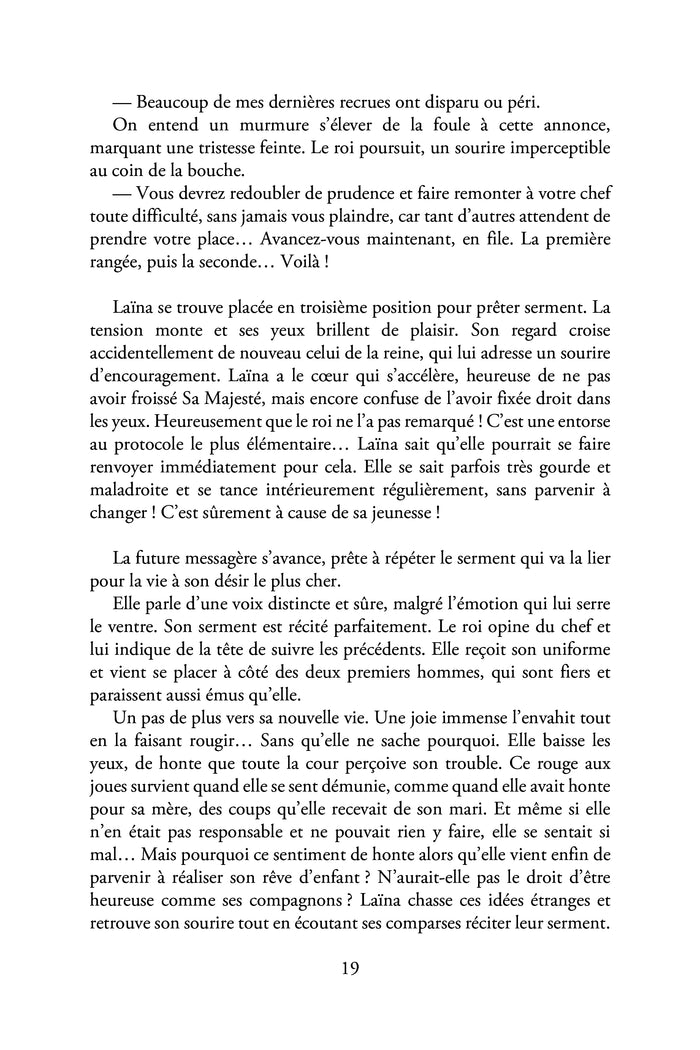 — Beaucoup de mes dernières recrues ont disparu ou péri.

On entend un murmure s'élever de la foule à cette annonce, marquant une tristesse feinte. Le roi poursuit, un sourire imperceptible au coin de la bouche.

— Vous devrez redoubler de prudence et faire remonter à votre chef toute difficulté, sans jamais vous plaindre, car tant d'autres attendent de prendre votre place… Avancez-vous maintenant, en file. La première rangée, puis la seconde… Voilà !

Laïna se trouve placée en troisième position pour prêter serment. La tension monte et ses yeux brillent de plaisir. Son regard croise accidentellement de nouveau celui de la reine, qui lui adresse un sourire d'encouragement. Laïna a le cœur qui s'accélère, heureuse de ne pas avoir froissé Sa Majesté, mais encore confuse de l'avoir fixée droit dans les yeux. Heureusement que le roi ne l'a pas remarqué ! C'est une entorse au protocole le plus élémentaire… Laïna sait qu'elle pourrait se faire renvoyer immédiatement pour cela. Elle se sait parfois très gourde et maladroite et se tance intérieurement régulièrement, sans parvenir à changer ! C'est sûrement à cause de sa jeunesse !

La future messagère s'avance, prête à répéter le serment qui va la lier pour la vie à son désir le plus cher.

Elle parle d'une voix distincte et sûre, malgré l'émotion qui lui serre le ventre. Son serment est récité parfaitement. Le roi opine du chef et lui indique de la tête de suivre les précédents. Elle reçoit son uniforme et vient se placer à côté des deux premiers hommes, qui sont fiers et paraissent aussi émus qu'elle.

Un pas de plus vers sa nouvelle vie. Une joie immense l'envahit tout en la faisant rougir… Sans qu'elle ne sache pourquoi. Elle baisse les yeux, de honte que toute la cour perçoive son trouble. Ce rouge aux joues survient quand elle se sent démunie, comme quand elle avait honte pour sa mère, des coups qu'elle recevait de son mari. Et même si elle n'en était pas responsable et ne pouvait rien y faire, elle se sentait si mal… Mais pourquoi ce sentiment de honte alors qu'elle vient enfin de parvenir à réaliser son rêve d'enfant ? N'aurait-elle pas le droit d'être heureuse comme ses compagnons ? Laïna chasse ces idées étranges et retrouve son sourire tout en écoutant ses comparses réciter leur serment.

19